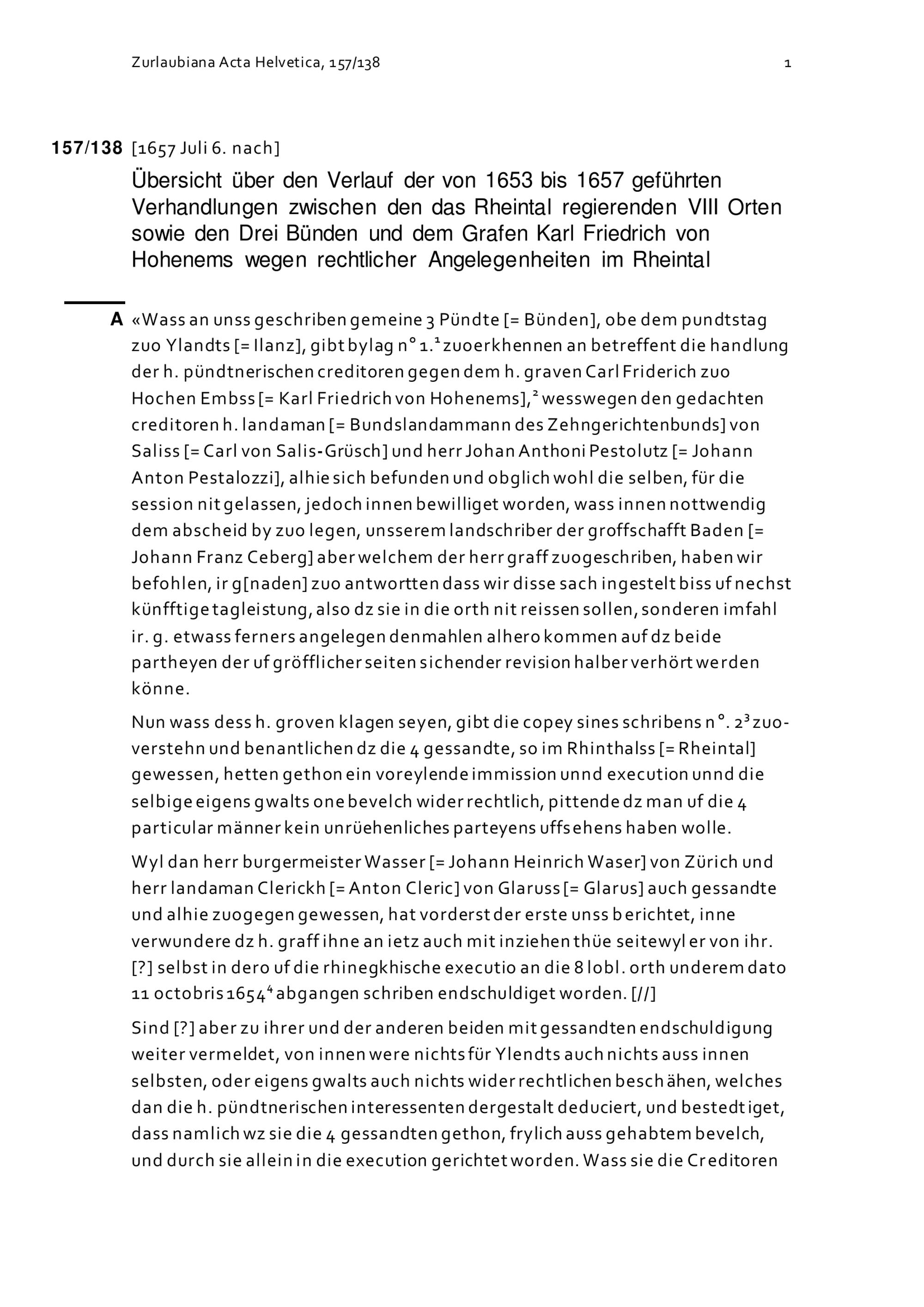 Zurlaubiana Acta Helvetica, 157/138

1

157/138 [1657 Juli 6. nach]

Übersicht über den Verlauf der von 1653 bis 1657 geführten Verhandlungen zwischen den das Rheintal regierenden VIII Orten sowie den Drei Bünden und dem Grafen Karl Friedrich von Hohenems wegen rechtlicher Angelegenheiten im Rheintal

A «Wass an unss geschriben gemeine 3 Pündte [= Bünden], obe dem pundtstag zuo Ylandts [= Ilanz], gibt bylag n° 1.$^{1}$ zuoerkhennen an betreffent die handlung der h. pündtnerischen creditoren gegen dem h. graven Carl Friderich zuo Hochen Embss [= Karl Friedrich von Hohenems],$^{2}$ wesswegen den gedachten creditoren h. landaman [= Bundslandammann des Zehngerichtenbunds] von Saliss [= Carl von Salis-Grüsch] und herr Johan Anthoni Pestolutz [= Johann Anton Pestalozzi], alhie sich befunden und obglich wohl die selben, für die session nit gelassen, jedoch innen bewilliget worden, wass innen nottwendig dem abscheid by zuo legen, unsserem landschriber der groffschafft Baden [= Johann Franz Ceberg] aber welchem der herr graff zuogeschriben, haben wir befohlen, ir g[naden] zuo antwortten dass wir disse sach ingestelt biss uf nechst künfftige tagleistung, also dz sie in die orth nit reissen sollen, sonderen imfahl ir. g. etwass ferners angelegen denmahlen alhero kommen auf dz beide partheyen der uf gröfflicher seiten sichender revision halber verhört werden könne.

Nun wass dess h. groven klagen seyen, gibt die copey sines schribens n°. 2$^{3}$ zuoverstehn und benantlichen dz die 4 gessandte, so im Rhinthalss [= Rheintal] gewessen, hetten gethon ein voreylende immission unnd execution unnd die selbige eigens gwalts one bevelch wider rechtlich, pittende dz man uf die 4 particular männer kein unrüehenliches parteyens uffsehens haben wolle.

Wyl dan herr burgermeister Wasser [= Johann Heinrich Waser] von Zürich und herr landaman Clerickh [= Anton Cleric] von Glaruss [= Glarus] auch gessandte und alhie zuogegen gewessen, hat vorderst der erste unss berichtet, inne verwundere dz h. graff ihne an ietz auch mit inziehen thüe seitewyl er von ihr. [?] selbst in dero uf die rhinegkhische executio an die 8 lobl. orth underem dato 11 octobris 1654$^{4}$ abgangen schriben endschuldiget worden. [//]

Sind [?] aber zu ihrer und der anderen beiden mit gessandten endschuldigung weiter vermeldet, von innen were nichts für Ylendts auch nichts auss innen selbsten, oder eigens gwalts auch nichts wider rechtlichen beschähen, welches dan die h. pündtnerischen interessenten dergestalt deduciert, und bestedtiget, dass namlich wz sie die 4 gessandten gethon, frylich auss gehabtem bevelch, und durch sie allein in die execution gerichtet worden. Wass sie die Creditoren